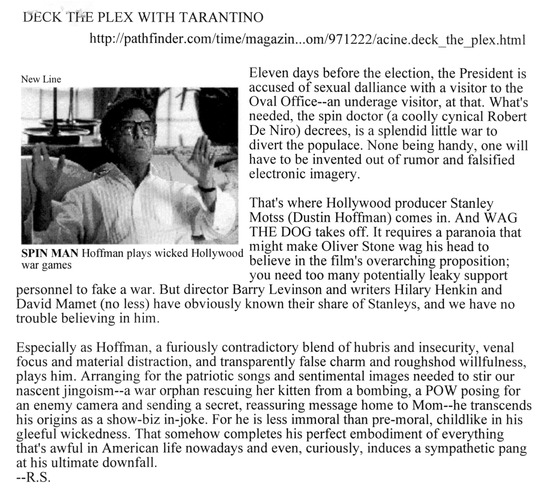 DECK THE PLEX WITH TARANTINO

http://pathfinder.com/time/magazin...om/971222/acine.deck_the_plex.html

New Line

SPIN MAN Hoffman plays wicked Hollywood war games

Eleven days before the election, the President is accused of sexual dalliance with a visitor to the Oval Office--an underage visitor, at that. What's needed, the spin doctor (a coolly cynical Robert De Niro) decrees, is a splendid little war to divert the populace. None being handy, one will have to be invented out of rumor and falsified electronic imagery.

That's where Hollywood producer Stanley Motss (Dustin Hoffman) comes in. And WAG THE DOG takes off. It requires a paranoia that might make Oliver Stone wag his head to believe in the film's overarching proposition; you need too many potentially leaky support personnel to fake a war. But director Barry Levinson and writers Hilary Henkin and David Mamet (no less) have obviously known their share of Stanleys, and we have no trouble believing in him.

Especially as Hoffman, a furiously contradictory blend of hubris and insecurity, venal focus and material distraction, and transparently false charm and roughshod willfulness, plays him. Arranging for the patriotic songs and sentimental images needed to stir our nascent jingoism--a war orphan rescuing her kitten from a bombing, a POW posing for an enemy camera and sending a secret, reassuring message home to Mom--he transcends his origins as a show-biz in-joke. For he is less immoral than pre-moral, childlike in his gleeful wickedness. That somehow completes his perfect embodiment of everything that's awful in American life nowadays and even, curiously, induces a sympathetic pang at his ultimate downfall.
--R.S.